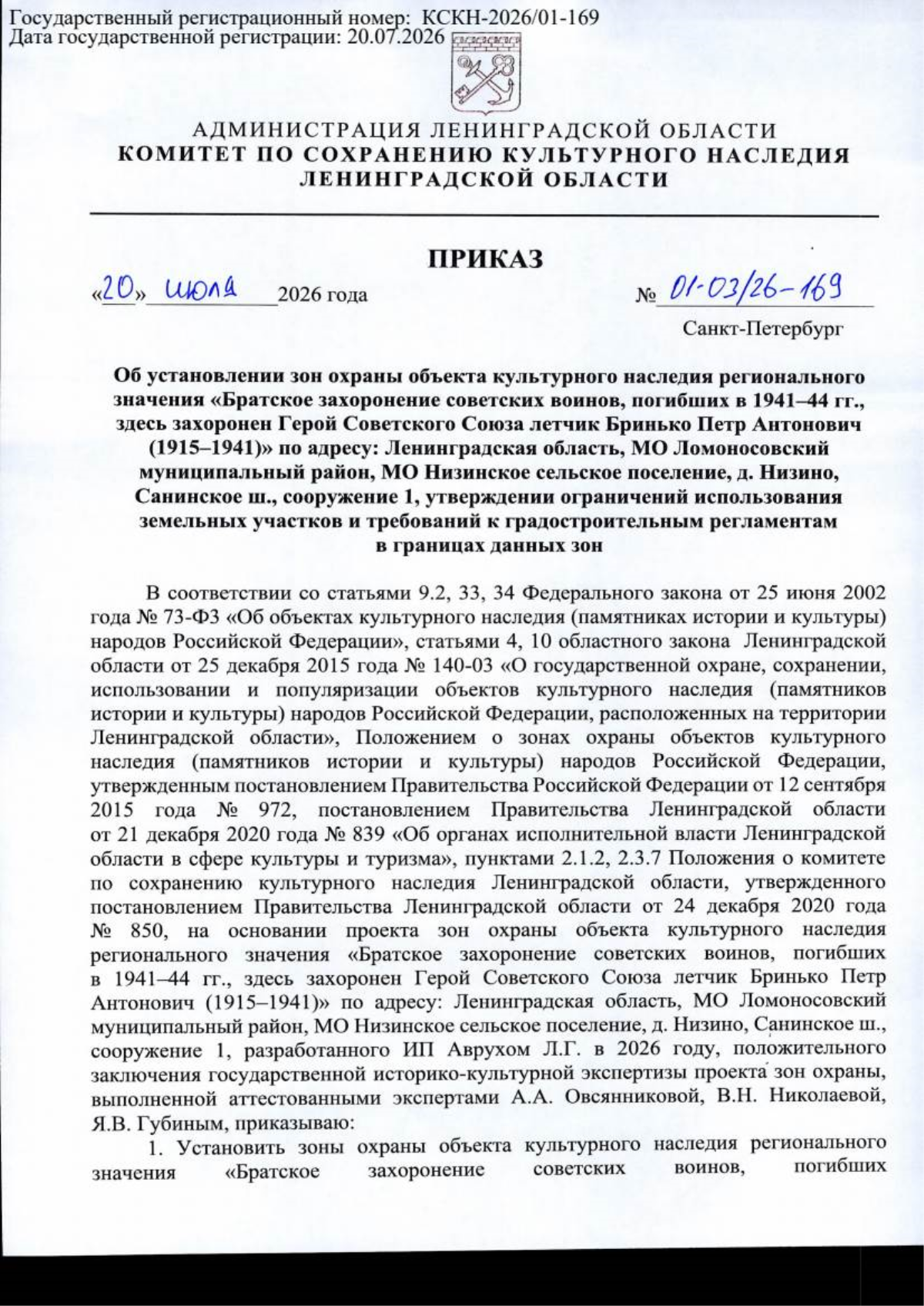 Государственный регистрационный номер: КСКН-2026/01-169
Дата государственной регистрации: 20.07.2026

АДМИНИСТРАЦИЯ ЛЕНИНГРАДСКОЙ ОБЛАСТИ
КОМИТЕТ ПО СОХРАНЕНИЮ КУЛЬТУРНОГО НАСЛЕДИЯ ЛЕНИНГРАДСКОЙ ОБЛАСТИ

ПРИКАЗ

«20» июля 2026 года № 01-03/26-169

Санкт-Петербург

Об установлении зон охраны объекта культурного наследия регионального значения «Братское захоронение советских воинов, погибших в 1941–44 гг., здесь захоронен Герой Советского Союза летчик Бринько Петр Антонович (1915–1941)» по адресу: Ленинградская область, МО Ломоносовский муниципальный район, МО Низинское сельское поселение, д. Низино, Санинское ш., сооружение 1, утверждении ограничений использования земельных участков и требований к градостроительным регламентам в границах данных зон

В соответствии со статьями 9.2, 33, 34 Федерального закона от 25 июня 2002 года № 73-ФЗ «Об объектах культурного наследия (памятниках истории и культуры) народов Российской Федерации», статьями 4, 10 областного закона Ленинградской области от 25 декабря 2015 года № 140-03 «О государственной охране, сохранении, использовании и популяризации объектов культурного наследия (памятников истории и культуры) народов Российской Федерации, расположенных на территории Ленинградской области», Положением о зонах охраны объектов культурного наследия (памятников истории и культуры) народов Российской Федерации, утвержденным постановлением Правительства Российской Федерации от 12 сентября 2015 года № 972, постановлением Правительства Ленинградской области от 21 декабря 2020 года № 839 «Об органах исполнительной власти Ленинградской области в сфере культуры и туризма», пунктами 2.1.2, 2.3.7 Положения о комитете по сохранению культурного наследия Ленинградской области, утвержденного постановлением Правительства Ленинградской области от 24 декабря 2020 года № 850, на основании проекта зон охраны объекта культурного наследия регионального значения «Братское захоронение советских воинов, погибших в 1941–44 гг., здесь захоронен Герой Советского Союза летчик Бринько Петр Антонович (1915–1941)» по адресу: Ленинградская область, МО Ломоносовский муниципальный район, МО Низинское сельское поселение, д. Низино, Санинское ш., сооружение 1, разработанного ИП Аврухом Л.Г. в 2026 году, положительного заключения государственной историко-культурной экспертизы проекта зон охраны, выполненной аттестованными экспертами А.А. Овсянниковой, В.Н. Николаевой, Я.В. Губиным, приказываю:

1. Установить зоны охраны объекта культурного наследия регионального значения «Братское захоронение советских воинов, погибших